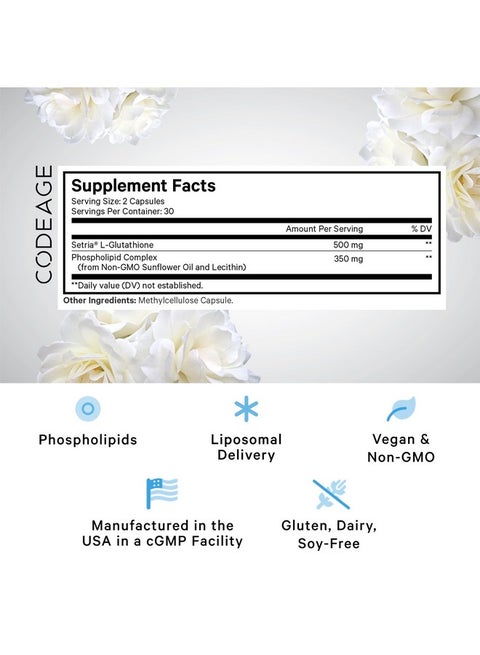 CODEAGE

Supplement Facts
Serving Size: 2 Capsules
Servings Per Container: 30

| | Amount Per Serving | % DV |
|---|---|---|
| Setria® L-Glutathione | 500 mg | ** |
| Phospholipid Complex (from Non-GMO Sunflower Oil and Lecithin) | 350 mg | ** |

**Daily value (DV) not established.

Other Ingredients: Methylcellulose Capsule.

Phospholipids

Liposomal Delivery

Vegan & Non-GMO

Manufactured in the USA in a cGMP Facility

Gluten, Dairy, Soy-Free